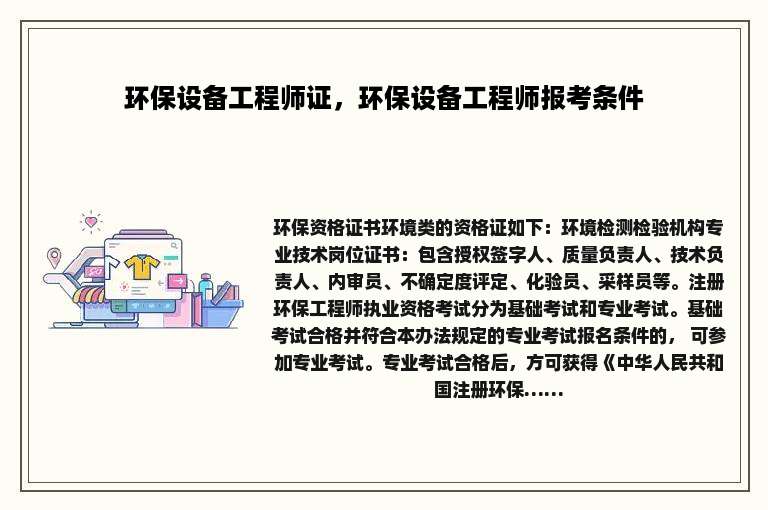 环保设备工程师证，环保设备工程师报考条件

环保资格证书环境类的资格证如下：环境检测检验机构专业技术岗位证书：包含授权签字人、质量负责人、技术负责人、内审员、不确定度评定、化验员、采样员等。注册环保工程师执业资格考试分为基础考试和专业考试。基础考试合格并符合本办法规定的专业考试报名条件的，可参加专业考试。专业考试合格后，方可获得《中华人民共和国注册环保......